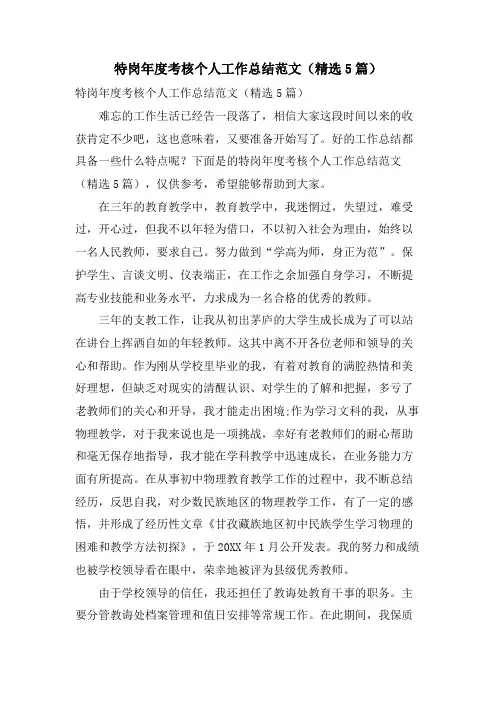 特岗年度考核个人工作总结范文（精选5篇）

特岗年度考核个人工作总结范文（精选5篇）

难忘的工作生活已经告一段落了，相信大家这段时间以来的收获肯定不少吧，这也意味着，又要准备开始写了。好的工作总结都具备一些什么特点呢？下面是的特岗年度考核个人工作总结范文（精选5篇），仅供参考，希望能够帮助到大家。

在三年的教育教学中，教育教学中，我迷惘过，失望过，难受过，开心过，但我不以年轻为借口，不以初入社会为理由，始终以一名人民教师，要求自己。努力做到“学高为师，身正为范”。保护学生、言谈文明、仪表端正，在工作之余加强自身学习，不断提高专业技能和业务水平，力求成为一名合格的优秀的教师。

三年的支教工作，让我从初出茅庐的大学生成长成为了可以站在讲台上挥洒自如的年轻教师。这其中离不开各位老师和领导的关心和帮助。作为刚从学校里毕业的我，有着对教育的满腔热情和美好理想，但缺乏对现实的清醒认识、对学生的了解和把握，多亏了老教师们的关心和开导，我才能走出困境;作为学习文科的我，从事物理教学，对于我来说也是一项挑战，幸好有老教师们的耐心帮助和毫无保存地指导，我才能在学科教学中迅速成长，在业务能力方面有所提高。在从事初中物理教育教学工作的过程中，我不断总结经历，反思自我，对少数民族地区的物理教学工作，有了一定的感悟，并形成了经历性文章《甘孜藏族地区初中民族学生学习物理的困难和教学方法初探》，于20XX年1月公开发表。我的努力和成绩也被学校领导看在眼中，荣幸地被评为县级优秀教师。

由于学校领导的信任，我还担任了教诲处教育干事的职务。主要分管教诲处档案管理和值日安排等常规工作。在此期间，我保质